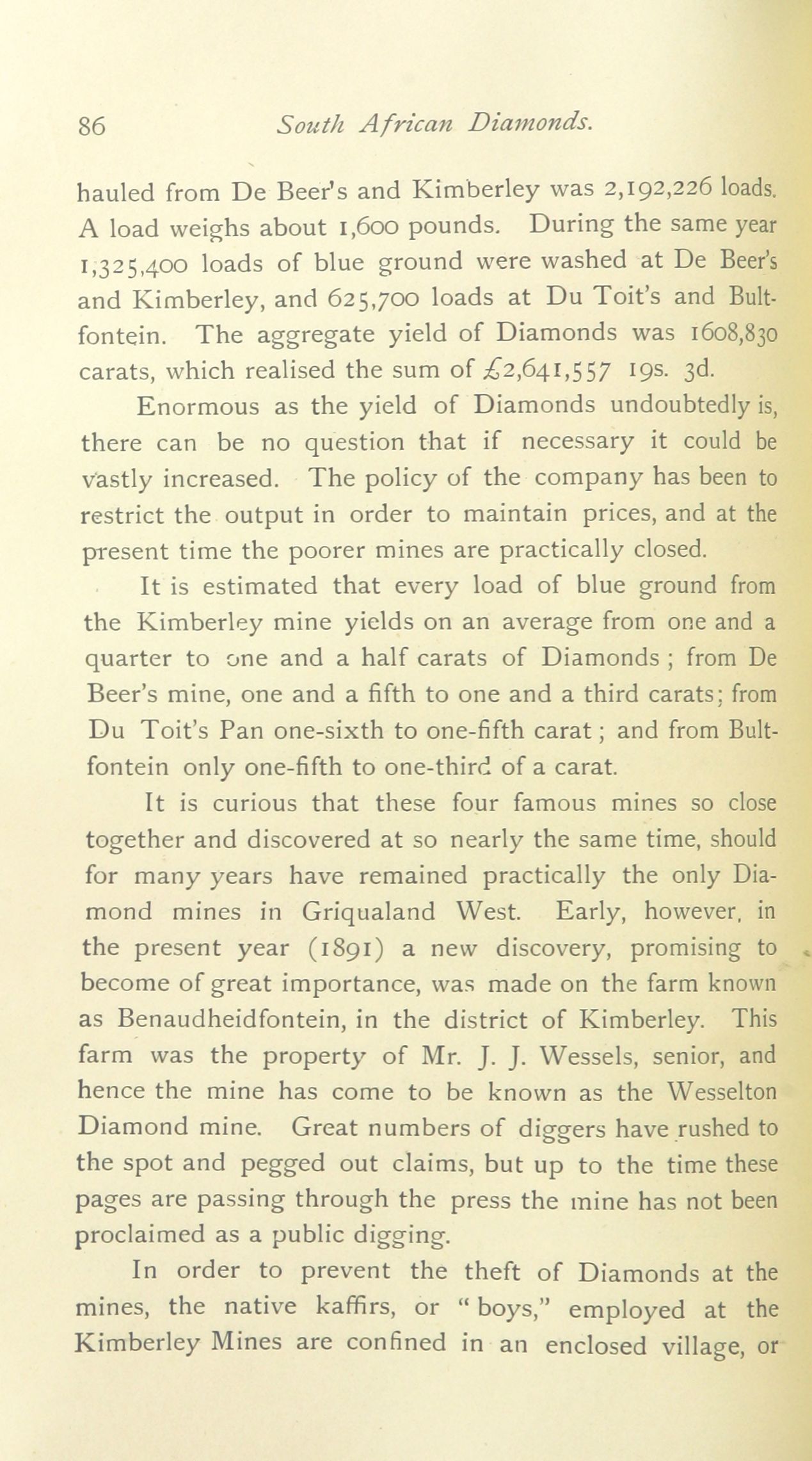 86 South African Diamonds.

hauled from De Beer's and Kimberley was 2,192,226 loads. A load weighs about 1,600 pounds. During the same year 1,325,400 loads of blue ground were washed at De Beer's and Kimberley, and 625,700 loads at Du Toit's and Bultfontein. The aggregate yield of Diamonds was 1608,830 carats, which realised the sum of £2,641,557 19s. 3d.

Enormous as the yield of Diamonds undoubtedly is, there can be no question that if necessary it could be vastly increased. The policy of the company has been to restrict the output in order to maintain prices, and at the present time the poorer mines are practically closed.

It is estimated that every load of blue ground from the Kimberley mine yields on an average from one and a quarter to one and a half carats of Diamonds ; from De Beer's mine, one and a fifth to one and a third carats; from Du Toit's Pan one-sixth to one-fifth carat ; and from Bultfontein only one-fifth to one-third of a carat.

It is curious that these four famous mines so close together and discovered at so nearly the same time, should for many years have remained practically the only Diamond mines in Griqualand West. Early, however, in the present year (1891) a new discovery, promising to become of great importance, was made on the farm known as Benaudheidfontein, in the district of Kimberley. This farm was the property of Mr. J. J. Wessels, senior, and hence the mine has come to be known as the Wesselton Diamond mine. Great numbers of diggers have rushed to the spot and pegged out claims, but up to the time these pages are passing through the press the mine has not been proclaimed as a public digging.

In order to prevent the theft of Diamonds at the mines, the native kaffirs, or " boys," employed at the Kimberley Mines are confined in an enclosed village, or